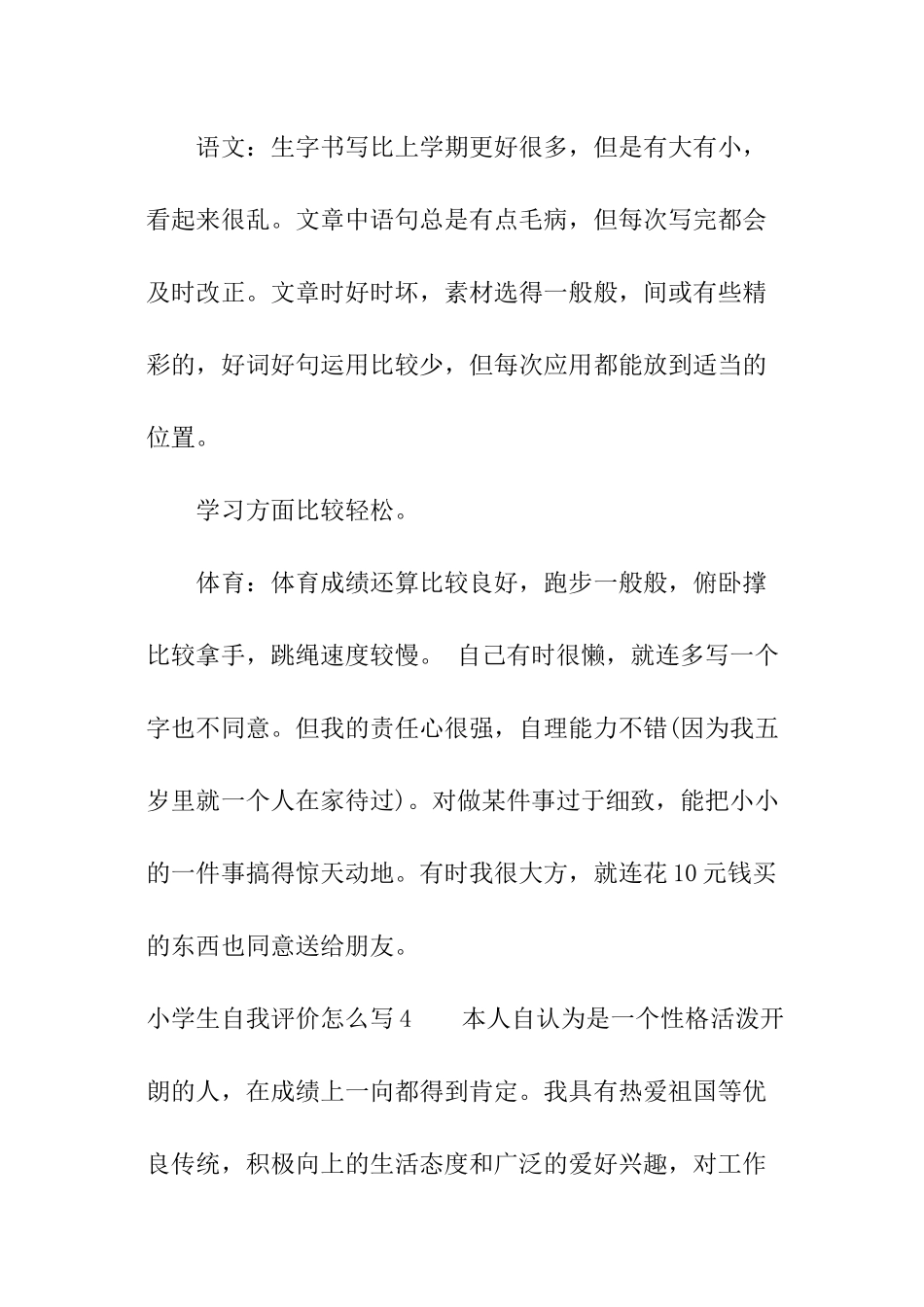 语文：生字书写比上学期更好很多，但是有大有小，看起来很乱。文章中语句总是有点毛病，但每次写完都会及时改正。文章时好时坏，素材选得一般般，间或有些精彩的，好词好句运用比较少，但每次应用都能放到适当的位置。

学习方面比较轻松。

体育：体育成绩还算比较良好，跑步一般般，俯卧撑比较拿手，跳绳速度较慢。 自己有时很懒，就连多写一个字也不同意。但我的责任心很强，自理能力不错(因为我五岁里就一个人在家待过)。对做某件事过于细致，能把小小的一件事搞得惊天动地。有时我很大方，就连花10元钱买的东西也同意送给朋友。

小学生自我评价怎么写4　　本人自认为是一个性格活泼开朗的人，在成绩上一向都得到肯定。我具有热爱祖国等优良传统，积极向上的生活态度和广泛的爱好兴趣，对工作